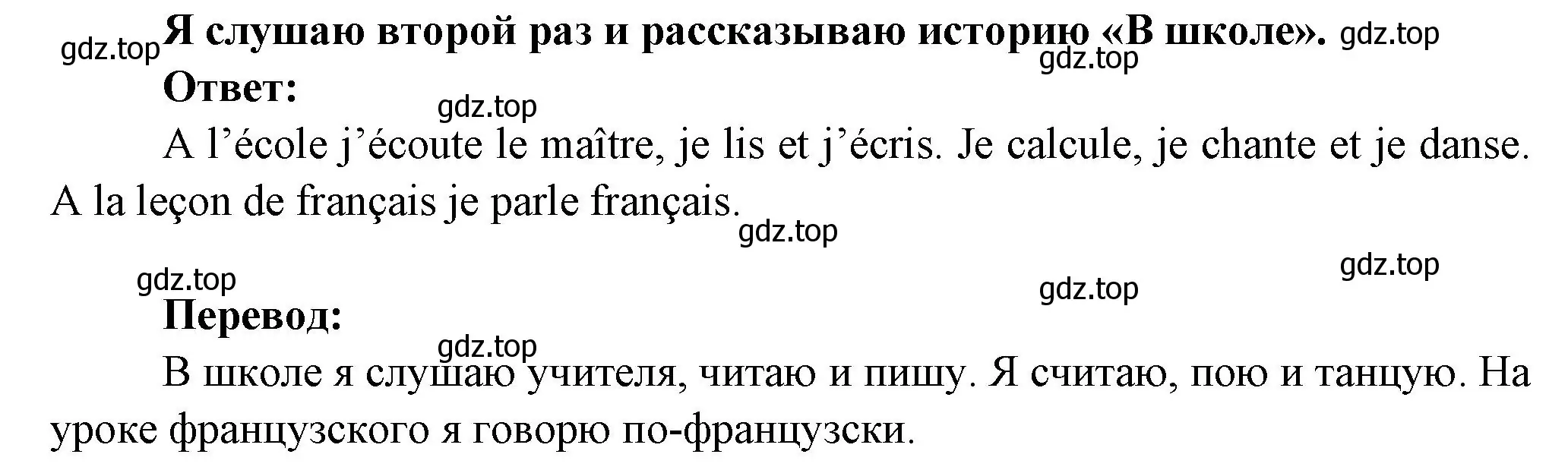 gdz.top Я слушаю второй раз и рассказываю историю «В школе». gdz.top
gdz.top
Ответ:
gdz.top
A l’école j’écoute le maître, je lis et j’écris. Je calcule, je chante et je danse. A la leçon de français je parle français.
gdz.top
gdz.top
gdz.top
gdz.top
Перевод:
gdz.top
В школе я слушаю учителя, читаю и пишу. Я считаю, пою и танцую. На уроке французского я говорю по-французски.